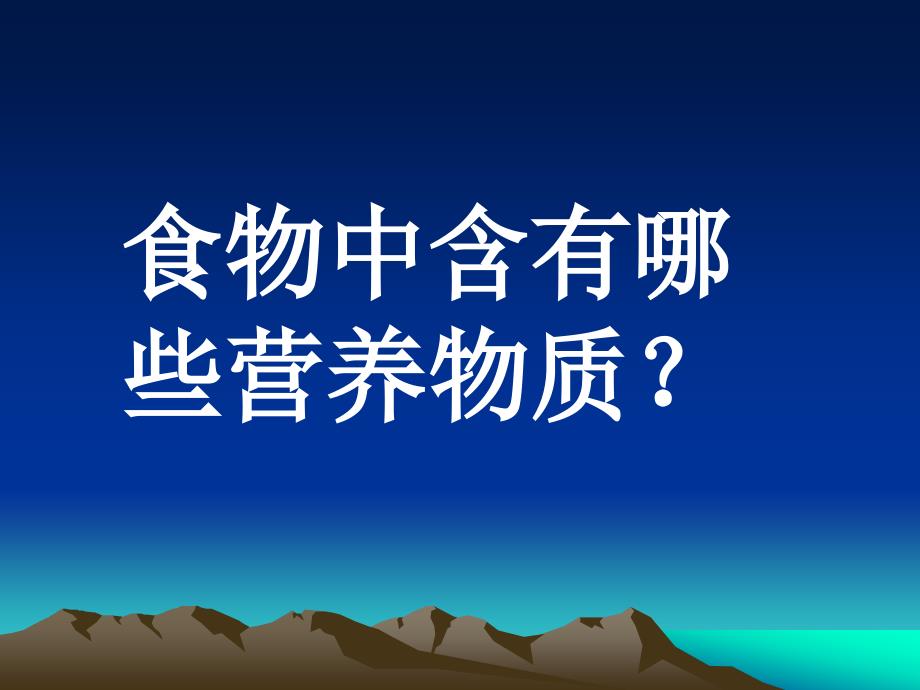 食物中含有哪些营养物质？